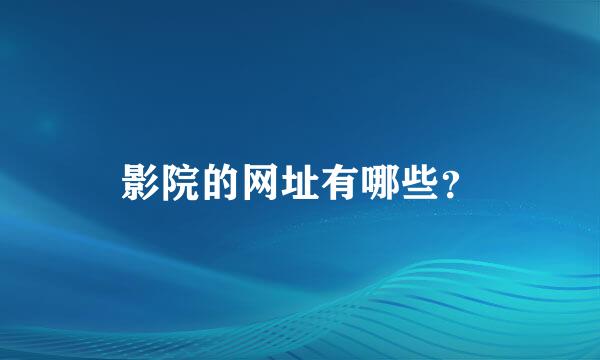 影院的网址有哪些？